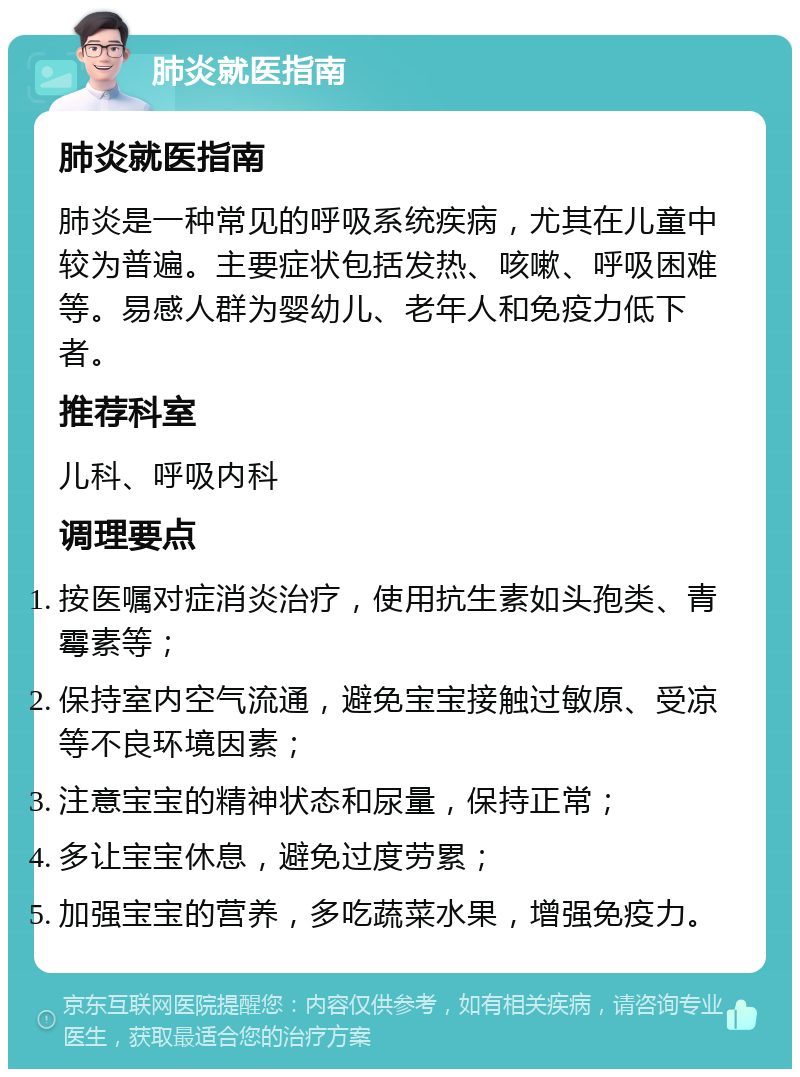 肺炎就医指南

肺炎就医指南

肺炎是一种常见的呼吸系统疾病，尤其在儿童中较为普遍。主要症状包括发热、咳嗽、呼吸困难等。易感人群为婴幼儿、老年人和免疫力低下者。

推荐科室

儿科、呼吸内科

调理要点

1. 按医嘱对症消炎治疗，使用抗生素如头孢类、青霉素等；
2. 保持室内空气流通，避免宝宝接触过敏原、受凉等不良环境因素；
3. 注意宝宝的精神状态和尿量，保持正常；
4. 多让宝宝休息，避免过度劳累；
5. 加强宝宝的营养，多吃蔬菜水果，增强免疫力。

京东互联网医院提醒您：内容仅供参考，如有相关疾病，请咨询专业医生，获取最适合您的治疗方案